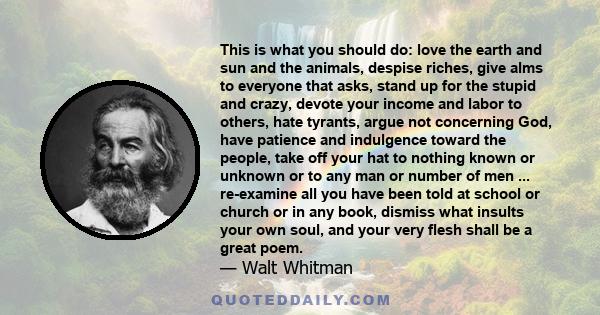 This is what you should do: love the earth and sun and the animals, despise riches, give alms to everyone that asks, stand up for the stupid and crazy, devote your income and labor to others, hate tyrants, argue not concerning God, have patience and indulgence toward the people, take off your hat to nothing known or unknown or to any man or number of men ... re-examine all you have been told at school or church or in any book, dismiss what insults your own soul, and your very flesh shall be a great poem.

— Walt Whitman

QUOTEDDAILY.COM